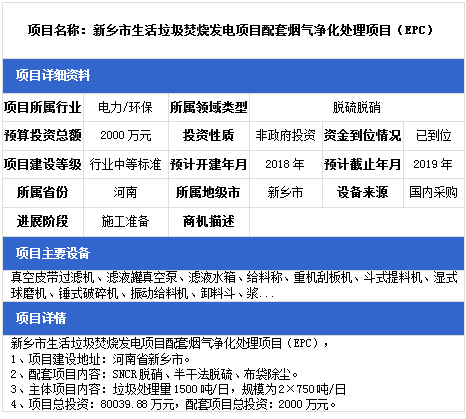 项目名称：新乡市生活垃圾焚烧发电项目配套烟气净化处理项目（EPC）

项目详细资料

项目所属行业
电力/环保
所属领域类型
脱硫脱硝

预算投资总额
2000万元
投资性质
非政府投资
资金到位情况
已到位

项目建设等级
行业中等标准
预计开建年月
2018年
预计截止年月
2019年

所属省份
河南
所属地级市
新乡市
设备来源
国内采购

进展阶段
施工准备
商机描述

项目主要设备

真空皮带过滤机、滤液罐真空泵、滤液水箱、给料称、重机刮板机、斗式提料机、湿式球磨机、锤式破碎机、振动给料机、卸料斗、浆...

项目详情

新乡市生活垃圾焚烧发电项目配套烟气净化处理项目（EPC），
1、项目建设地址：河南省新乡市。
2、配套项目内容：SNCR脱硝、半干法脱硫、布袋除尘。
3、主体项目内容：垃圾处理量1500吨/日，规模为2×750吨/日
4、项目总投资：80039.88万元，配套项目总投资：2000万元。